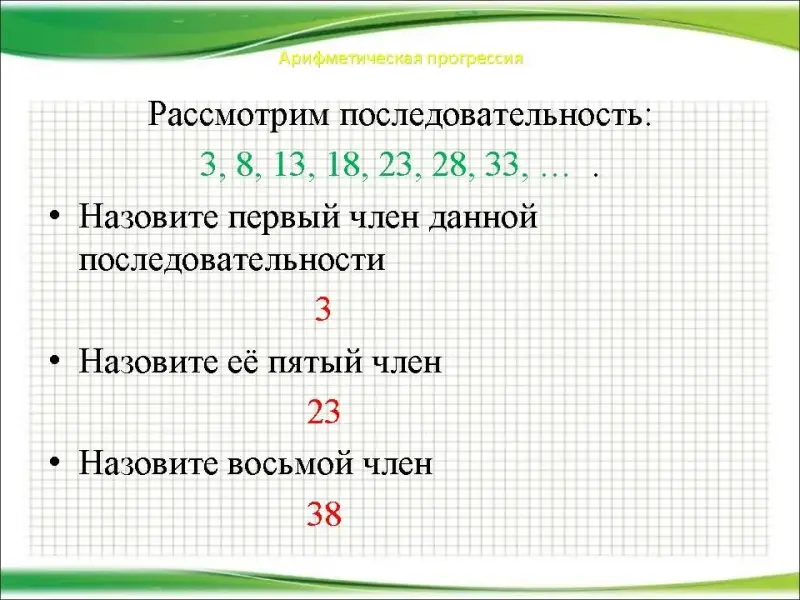 Арифметическая прогрессия

Рассмотрим последовательность:

3, 8, 13, 18, 23, 28, 33, … .

• Назовите первый член данной последовательности

3

• Назовите её пятый член

23

• Назовите восьмой член

38